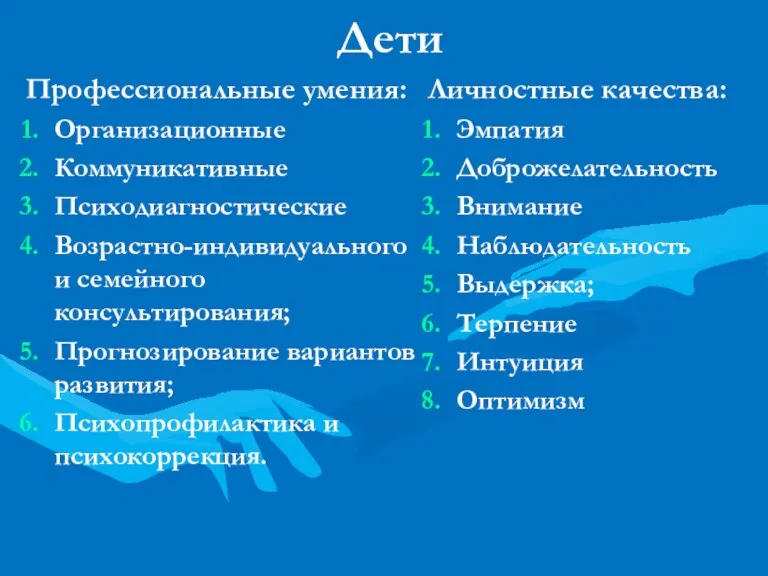 Дети

Профессиональные умения:

1. Организационные
2. Коммуникативные
3. Психодиагностические
4. Возрастно-индивидуального и семейного консультирования;
5. Прогнозирование вариантов развития;
6. Психопрофилактика и психокоррекция.

Личностные качества:

1. Эмпатия
2. Доброжелательность
3. Внимание
4. Наблюдательность
5. Выдержка;
6. Терпение
7. Интуиция
8. Оптимизм